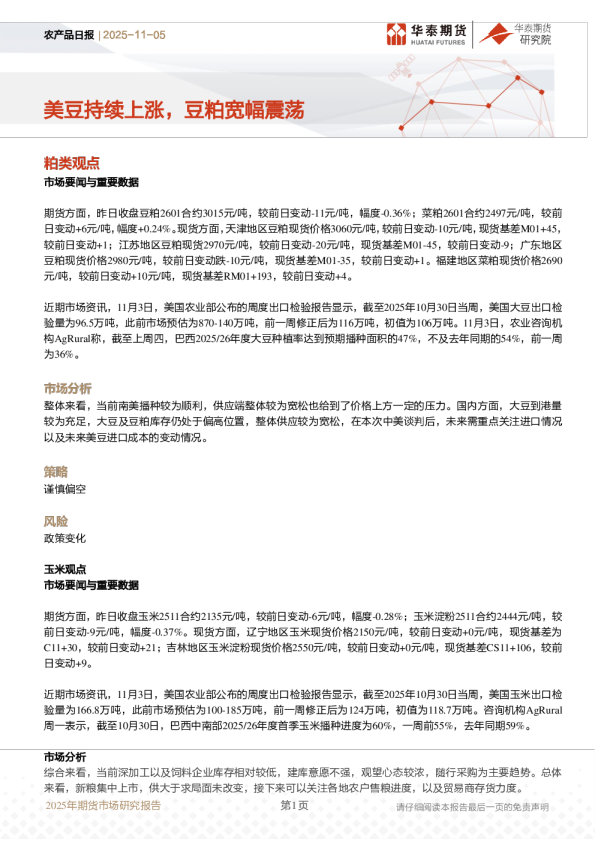 农产品日报 | 2025-11-05

华泰期货 HUATAI FUTURES

华泰期货 研究院

美豆持续上涨，豆粕宽幅震荡

粕类观点

市场要闻与重要数据

期货方面，昨日收盘豆粕2601合约3015元/吨，较前日变动-11元/吨，幅度-0.36%；菜粕2601合约2497元/吨，较前日变动+6元/吨，幅度+0.24%。现货方面，天津地区豆粕现货价格3060元/吨，较前日变动-10元/吨，现货基差M01+45，较前日变动+1；江苏地区豆粕现货2970元/吨，较前日变动-20元/吨，现货基差M01-45，较前日变动-9；广东地区豆粕现货价格2980元/吨，较前日变动跌-10元/吨，现货基差M01-35，较前日变动+1。福建地区菜粕现货价格2690元/吨，较前日变动+10元/吨，现货基差RM01+193，较前日变动+4。

近期市场资讯，11月3日，美国农业部公布的周度出口检验报告显示，截至2025年10月30日当周，美国大豆出口检验量为96.5万吨，此前市场预估为870-140万吨，前一周修正后为116万吨，初值为106万吨。11月3日，农业咨询机构AgRural称，截至上周四，巴西2025/26年度大豆种植率达到预期播种面积的47%，不及去年同期的54%，前一周为36%。

市场分析

整体来看，当前南美播种较为顺利，供应端整体较为宽松也给到了价格上方一定的压力。国内方面，大豆到港量较为充足，大豆及豆粕库存仍处于偏高位置，整体供应较为宽松，在本次中美谈判后，未来需重点关注进口情况以及未来美豆进口成本的变动情况。

策略

谨慎偏空

风险

政策变化

玉米观点

市场要闻与重要数据

期货方面，昨日收盘玉米2511合约2135元/吨，较前日变动-6元/吨，幅度-0.28%；玉米淀粉2511合约2444元/吨，较前日变动-9元/吨，幅度-0.37%。现货方面，辽宁地区玉米现货价格2150元/吨，较前日变动+0元/吨，现货基差为C11+30，较前日变动+21；吉林地区玉米淀粉现货价格2550元/吨，较前日变动+0元/吨，现货基差CS11+106，较前日变动+9。

近期市场资讯，11月3日，美国农业部公布的周度出口检验报告显示，截至2025年10月30日当周，美国玉米出口检验量为166.8万吨，此前市场预估为100-185万吨，前一周修正后为124万吨，初值为118.7万吨。咨询机构AgRural周一表示，截至10月30日，巴西中南部2025/26年度首季玉米播种进度为60%，一周前55%，去年同期59%。

市场分析

综合来看，当前深加工以及饲料企业库存相对较低，建库意愿不强，观望心态较浓，随行采购为主要趋势。总体来看，新粮集中上市，供大于求局面未改变，接下来可以关注各地农户售粮进度，以及贸易商存货力度。

2025年期货市场研究报告

第1页

请仔细阅读本报告最后一页的免责声明